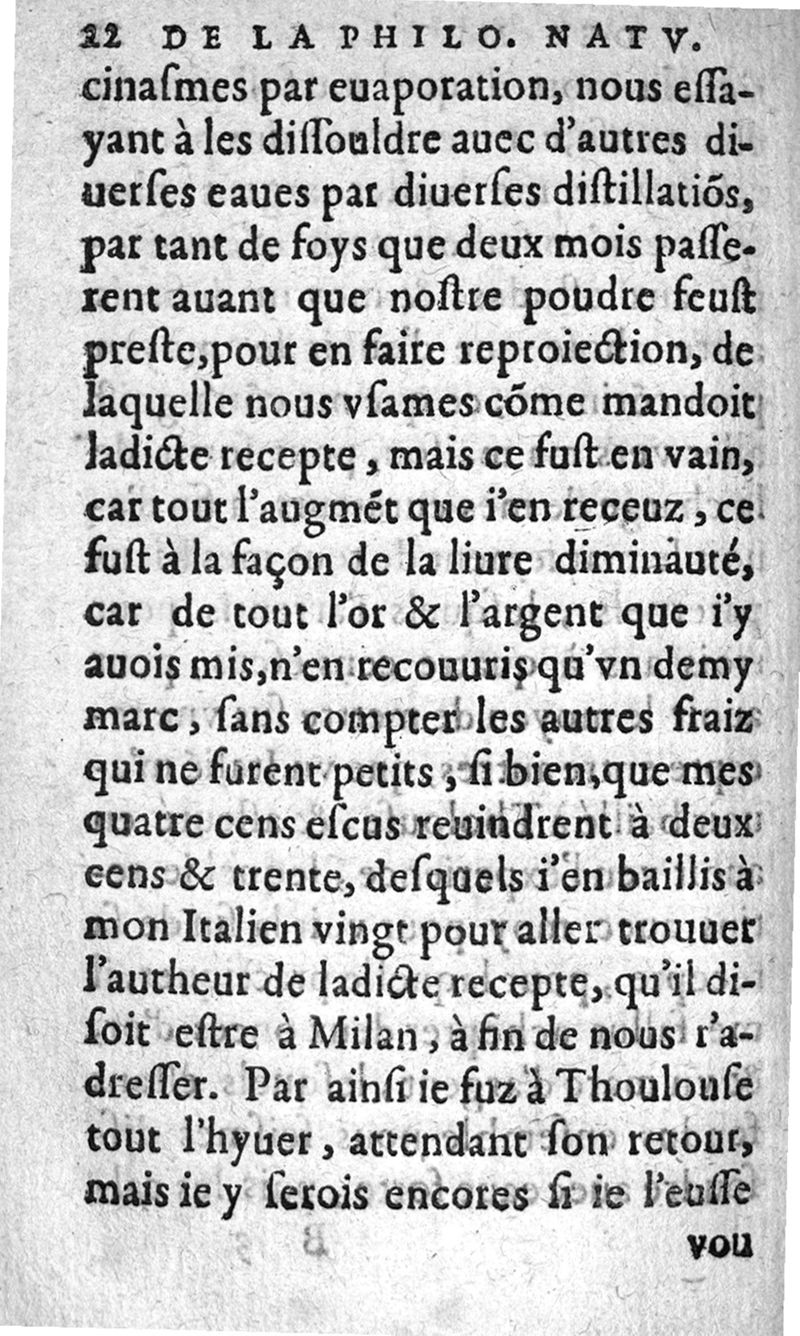 22 DE LA PHILO. NATV.

cinasmes par euaporation, nous essayant à les dissouldre auec d'autres diuerses eaues par diuerses distillatiõs, par tant de foys que deux mois passerent auant que nostre poudre feust preste, pour en faire reproiection, de laquelle nous vsames cõme mandoit ladicte recepte, mais ce fust en vain, car tout l'augmét que i'en receuz, ce fust à la façon de la liure diminauté, car de tout l'or & l'argent que i'y auois mis, n'en recouuris qu'vn demy marc, sans compter les autres fraiz qui ne furent petits, si bien, que mes quatre cens escus reuindrent à deux cens & trente, desquels i'en baillis à mon Italien vingt pour aller trouuer l'autheur de ladicte recepte, qu'il disoit estre à Milan, à fin de nous r'adresser. Par ainsi ie fuz à Thoulouse tout l'hyuer, attendant son retour, mais ie y serois encores si ie l'eusse

vou